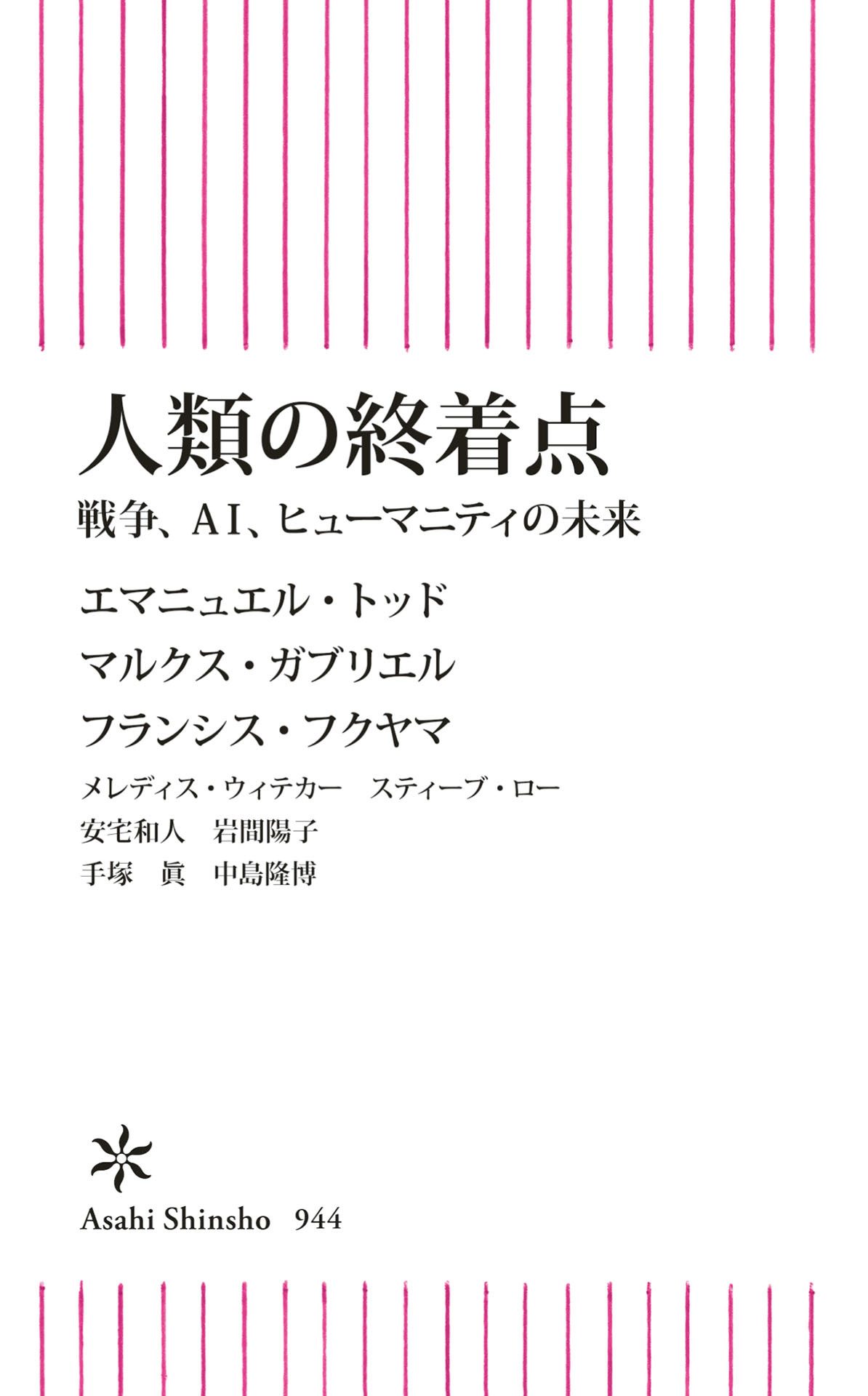 人類の終着点

戦争、AI、ヒューマニティの未来

エマニュエル・トッド
マルクス・ガブリエル
フランシス・フクヤマ

メレディス・ウィテカー　スティーブ・ロー
安宅和人　岩間陽子
手塚　眞　中島隆博

Asahi Shinsho 944